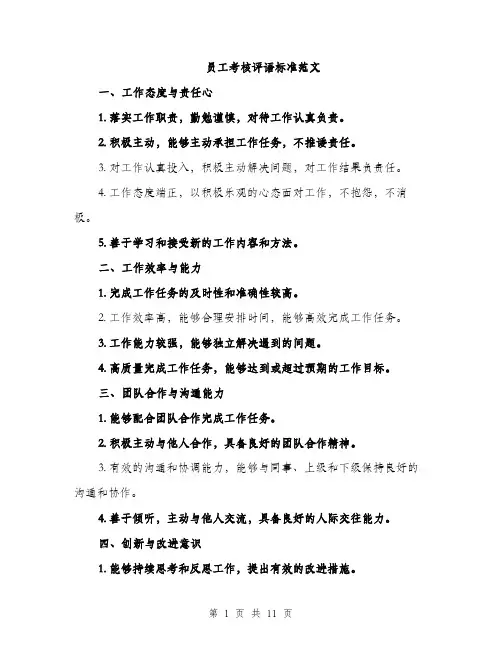 员工考核评语标准范文

一、工作态度与责任心

1. 落实工作职责，勤勉谨慎，对待工作认真负责。

2. 积极主动，能够主动承担工作任务，不推诿责任。

3. 对工作认真投入，积极主动解决问题，对工作结果负责任。

4. 工作态度端正，以积极乐观的心态面对工作，不抱怨，不消极。

5. 善于学习和接受新的工作内容和方法。

二、工作效率与能力

1. 完成工作任务的及时性和准确性较高。

2. 工作效率高，能够合理安排时间，能够高效完成工作任务。

3. 工作能力较强，能够独立解决遇到的问题。

4. 高质量完成工作任务，能够达到或超过预期的工作目标。

三、团队合作与沟通能力

1. 能够配合团队合作完成工作任务。

2. 积极主动与他人合作，具备良好的团队合作精神。

3. 有效的沟通和协调能力，能够与同事、上级和下级保持良好的沟通和协作。

4. 善于倾听，主动与他人交流，具备良好的人际交往能力。

四、创新与改进意识

1. 能够持续思考和反思工作，提出有效的改进措施。

第 1 页 共 11 页